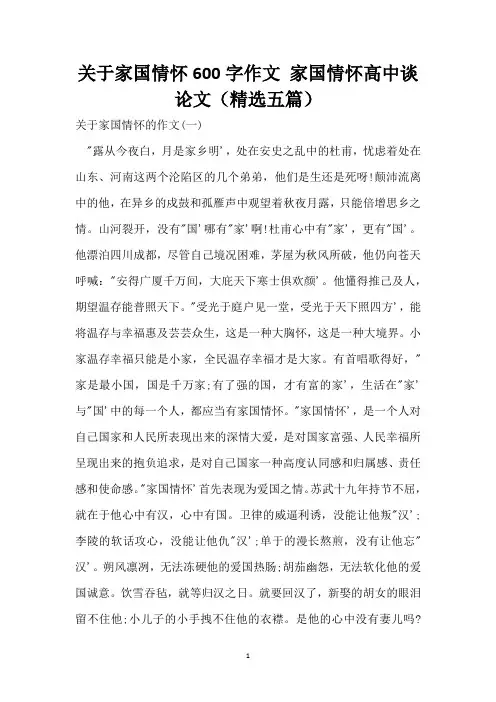 关于家国情怀600字作文 家国情怀高中谈论文（精选五篇）

关于家国情怀的作文(一)

"露从今夜白，月是家乡明'，处在安史之乱中的杜甫，忧虑着处在山东、河南这两个沦陷区的几个弟弟，他们是生还是死呀!颠沛流离中的他，在异乡的戍鼓和孤雁声中观望着秋夜月露，只能倍增思乡之情。山河裂开，没有"国'哪有"家'啊!杜甫心中有"家'，更有"国'。他漂泊四川成都，尽管自己境况困难，茅屋为秋风所破，他仍向苍天呼喊："安得广厦千万间，大庇天下寒士俱欢颜'。他懂得推己及人，期望温存能普照天下。"受光于庭户见一堂，受光于天下照四方'，能将温存与幸福惠及芸芸众生，这是一种大胸怀，这是一种大境界。小家温存幸福只能是小家，全民温存幸福才是大家。有首唱歌得好，"家是最小国，国是千万家;有了强的国，才有富的家'，生活在"家'与"国'中的每一个人，都应当有家国情怀。"家国情怀'，是一个人对自己国家和人民所表现出来的深情大爱，是对国家富强、人民幸福所呈现出来的抱负追求，是对自己国家一种高度认同感和归属感、责任感和使命感。"家国情怀'首先表现为爱国之情。苏武十九年持节不屈，就在于他心中有汉，心中有国。卫律的威逼利诱，没能让他叛"汉'；李陵的软话攻心，没能让他仇"汉'；单于的漫长熬煎，没有让他忘"汉'。朔风凛冽，无法冻硬他的爱国热肠;胡茄幽怨，无法软化他的爱国诚意。饮雪吞毡，就等归汉之日。就要回汉了，新娶的胡女的眼泪留不住他;小儿子的小手拽不住他的衣襟。是他的心中没有妻儿吗?

1